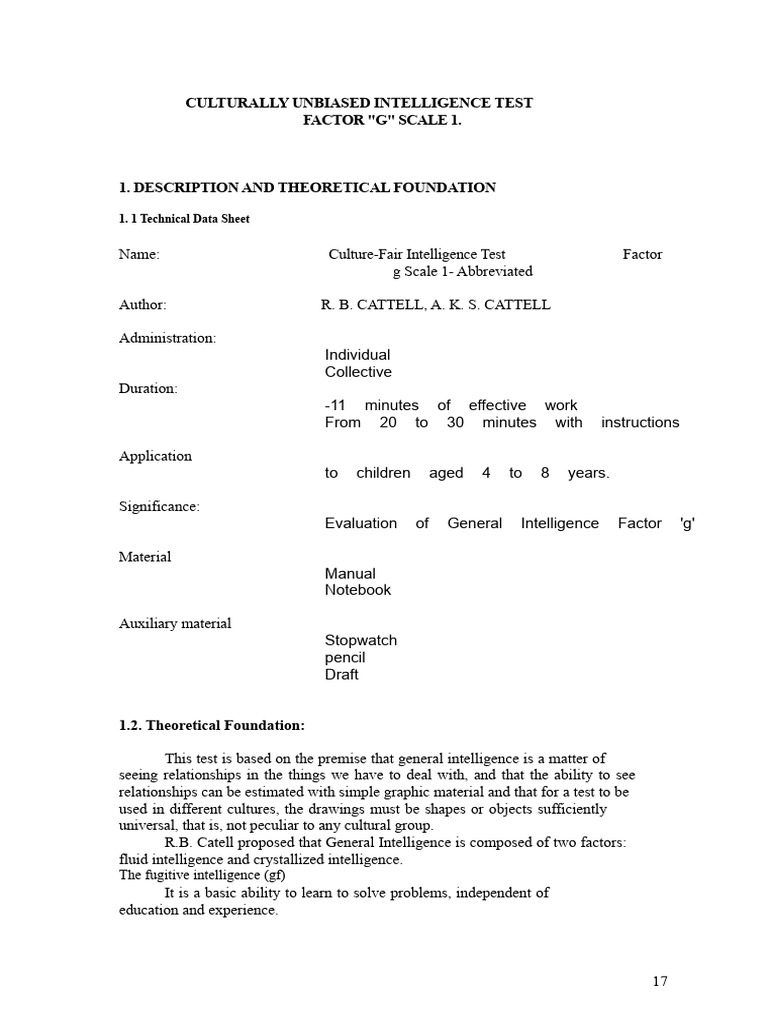 CULTURALLY UNBIASED INTELLIGENCE TEST
FACTOR "G" SCALE 1.

1. DESCRIPTION AND THEORETICAL FOUNDATION

1. 1 Technical Data Sheet

Name: Culture-Fair Intelligence Test Factor g Scale 1- Abbreviated

Author: R. B. CATTELL, A. K. S. CATTELL

Administration:
Individual
Collective

Duration:
-11 minutes of effective work
From 20 to 30 minutes with instructions

Application
to children aged 4 to 8 years.

Significance:
Evaluation of General Intelligence Factor 'g'

Material
Manual
Notebook

Auxiliary material
Stopwatch
pencil
Draft

1.2. Theoretical Foundation:

This test is based on the premise that general intelligence is a matter of seeing relationships in the things we have to deal with, and that the ability to see relationships can be estimated with simple graphic material and that for a test to be used in different cultures, the drawings must be shapes or objects sufficiently universal, that is, not peculiar to any cultural group.

R.B. Catell proposed that General Intelligence is composed of two factors: fluid intelligence and crystallized intelligence.

The fugitive intelligence (gf)

It is a basic ability to learn to solve problems, independent of education and experience.

17